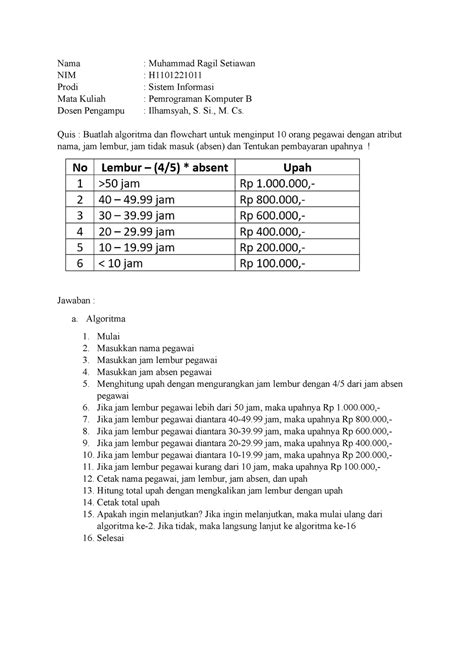 Nama : Muhammad Ragil Setiawan
NIM : H1101221011
Prodi : Sistem Informasi
Mata Kuliah : Pemrograman Komputer B
Dosen Pengampu : Ilhamsyah, S. Si., M. Cs.

Quis : Buatlah algoritma dan flowchart untuk menginput 10 orang pegawai dengan atribut nama, jam lembur, jam tidak masuk (absen) dan Tentukan pembayaran upahnya !

| No | Lembur – (4/5) * absent | Upah |
|---|---|---|
| 1 | >50 jam | Rp 1.000.000,- |
| 2 | 40 – 49.99 jam | Rp 800.000,- |
| 3 | 30 – 39.99 jam | Rp 600.000,- |
| 4 | 20 – 29.99 jam | Rp 400.000,- |
| 5 | 10 – 19.99 jam | Rp 200.000,- |
| 6 | < 10 jam | Rp 100.000,- |

Jawaban :

a. Algoritma

1. Mulai
2. Masukkan nama pegawai
3. Masukkan jam lembur pegawai
4. Masukkan jam absen pegawai
5. Menghitung upah dengan mengurangkan jam lembur dengan 4/5 dari jam absen pegawai
6. Jika jam lembur pegawai lebih dari 50 jam, maka upahnya Rp 1.000.000,-
7. Jika jam lembur pegawai diantara 40-49.99 jam, maka upahnya Rp 800.000,-
8. Jika jam lembur pegawai diantara 30-39.99 jam, maka upahnya Rp 600.000,-
9. Jika jam lembur pegawai diantara 20-29.99 jam, maka upahnya Rp 400.000,-
10. Jika jam lembur pegawai diantara 10-19.99 jam, maka upahnya Rp 200.000,-
11. Jika jam lembur pegawai kurang dari 10 jam, maka upahnya Rp 100.000,-
12. Cetak nama pegawai, jam lembur, jam absen, dan upah
13. Hitung total upah dengan mengkalikan jam lembur dengan upah
14. Cetak total upah
15. Apakah ingin melanjutkan? Jika ingin melanjutkan, maka mulai ulang dari algoritma ke-2. Jika tidak, maka langsung lanjut ke algoritma ke-16
16. Selesai